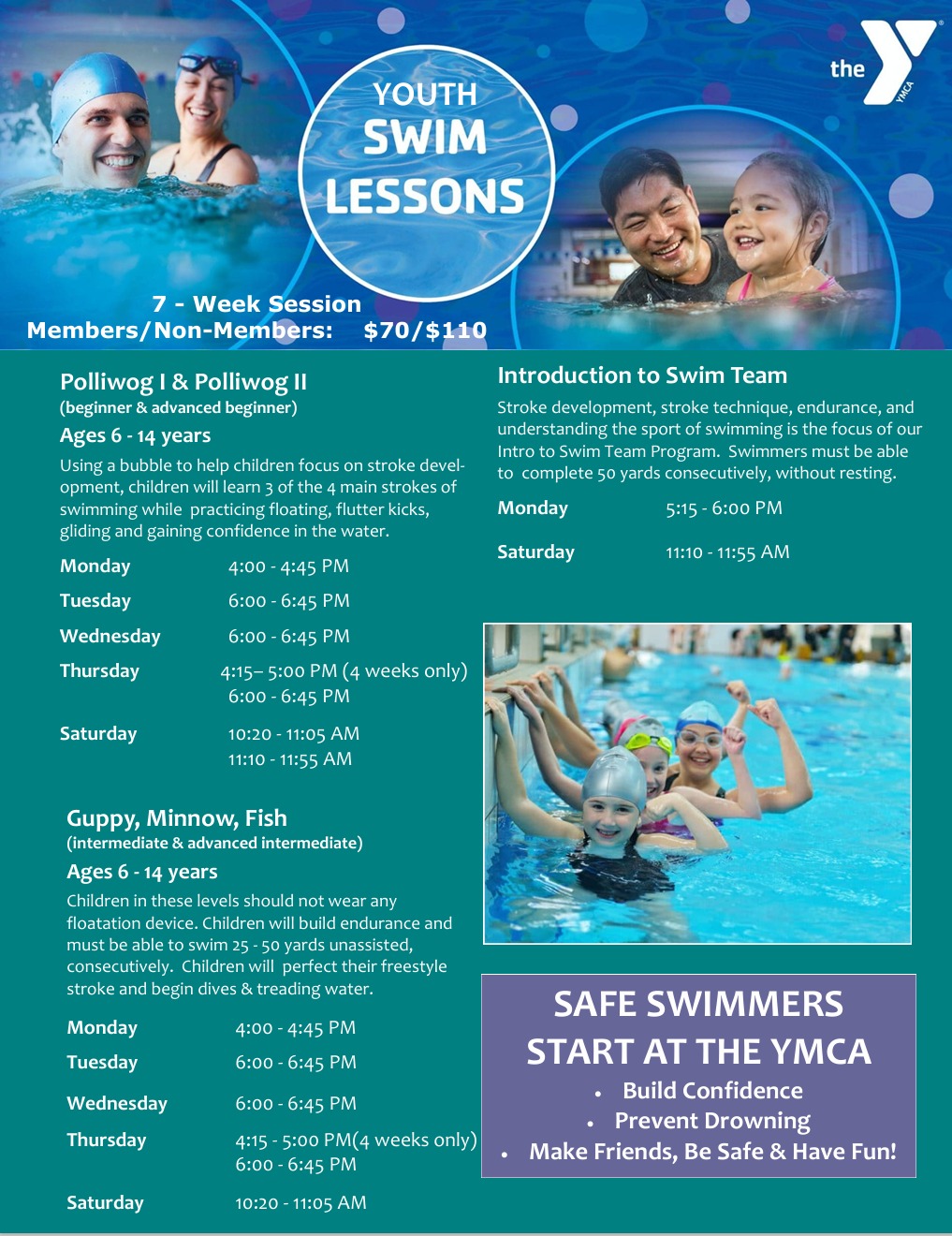 the YMCA

YOUTH SWIM LESSONS

7 - Week Session
Members/Non-Members: $70/$110

Polliwog I & Polliwog II
(beginner & advanced beginner)

Ages 6 - 14 years

Using a bubble to help children focus on stroke development, children will learn 3 of the 4 main strokes of swimming while practicing floating, flutter kicks, gliding and gaining confidence in the water.

| | |
|---|---|
| Monday | 4:00 - 4:45 PM |
| Tuesday | 6:00 - 6:45 PM |
| Wednesday | 6:00 - 6:45 PM |
| Thursday | 4:15– 5:00 PM (4 weeks only) 6:00 - 6:45 PM |
| Saturday | 10:20 - 11:05 AM 11:10 - 11:55 AM |

Guppy, Minnow, Fish
(intermediate & advanced intermediate)

Ages 6 - 14 years

Children in these levels should not wear any floatation device. Children will build endurance and must be able to swim 25 - 50 yards unassisted, consecutively. Children will perfect their freestyle stroke and begin dives & treading water.

| | |
|---|---|
| Monday | 4:00 - 4:45 PM |
| Tuesday | 6:00 - 6:45 PM |
| Wednesday | 6:00 - 6:45 PM |
| Thursday | 4:15 - 5:00 PM(4 weeks only) 6:00 - 6:45 PM |
| Saturday | 10:20 - 11:05 AM |

Introduction to Swim Team

Stroke development, stroke technique, endurance, and understanding the sport of swimming is the focus of our Intro to Swim Team Program. Swimmers must be able to complete 50 yards consecutively, without resting.

| | |
|---|---|
| Monday | 5:15 - 6:00 PM |
| Saturday | 11:10 - 11:55 AM |

SAFE SWIMMERS START AT THE YMCA
• Build Confidence
• Prevent Drowning
• Make Friends, Be Safe & Have Fun!